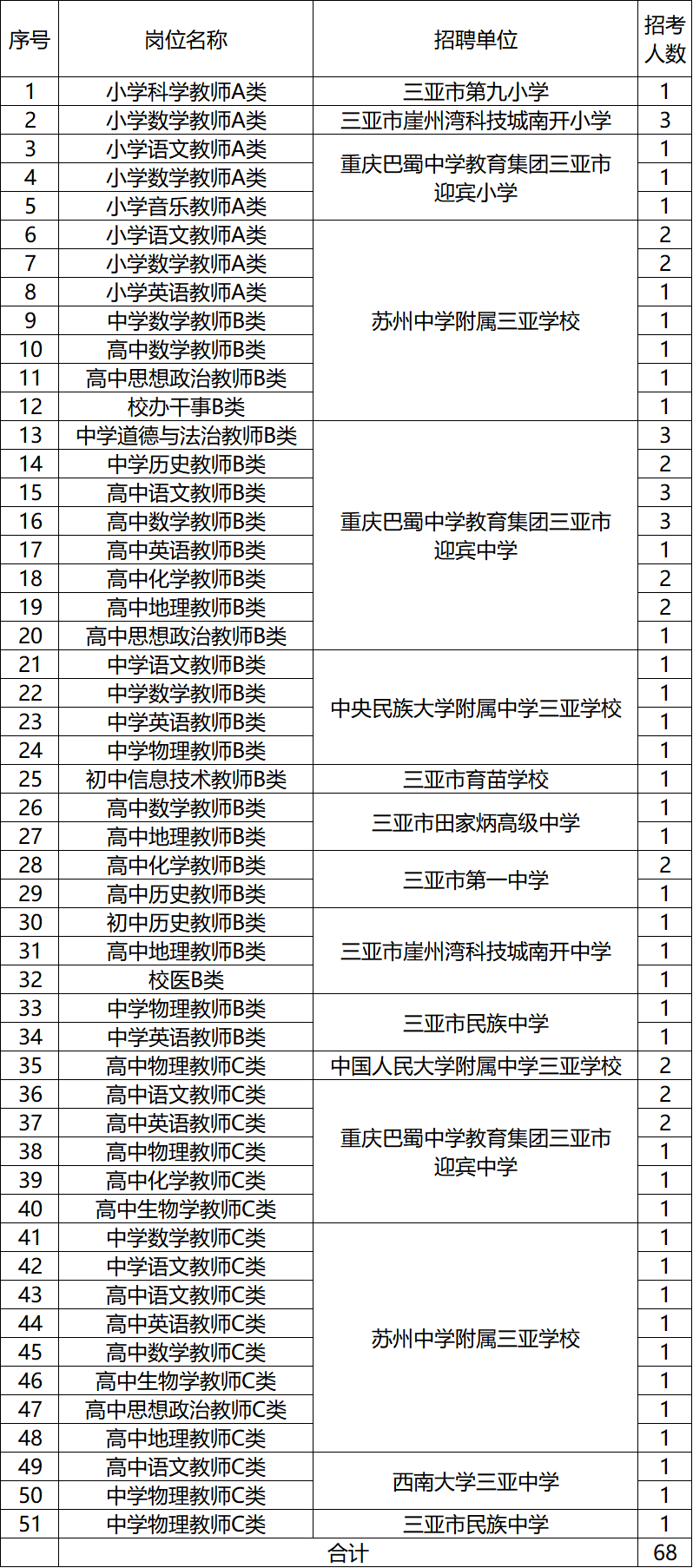 | 序号 | 岗位名称 | 招聘单位 | 招考人数 |
|---|---|---|---|
| 1 | 小学科学教师A类 | 三亚市第九小学 | 1 |
| 2 | 小学数学教师A类 | 三亚市崖州湾科技城南开小学 | 3 |
| 3 | 小学语文教师A类 | 重庆巴蜀中学教育集团三亚市迎宾小学 | 1 |
| 4 | 小学数学教师A类 |  | 1 |
| 5 | 小学音乐教师A类 |  | 1 |
| 6 | 小学语文教师A类 | 苏州中学附属三亚学校 | 2 |
| 7 | 小学数学教师A类 |  | 2 |
| 8 | 小学英语教师A类 |  | 1 |
| 9 | 中学数学教师B类 |  | 1 |
| 10 | 高中数学教师B类 |  | 1 |
| 11 | 高中思想政治教师B类 |  | 1 |
| 12 | 校办干事B类 |  | 1 |
| 13 | 中学道德与法治教师B类 | 重庆巴蜀中学教育集团三亚市迎宾中学 | 3 |
| 14 | 中学历史教师B类 |  | 2 |
| 15 | 高中语文教师B类 |  | 3 |
| 16 | 高中数学教师B类 |  | 3 |
| 17 | 高中英语教师B类 |  | 1 |
| 18 | 高中化学教师B类 |  | 2 |
| 19 | 高中地理教师B类 |  | 2 |
| 20 | 高中思想政治教师B类 |  | 1 |
| 21 | 中学语文教师B类 | 中央民族大学附属中学三亚学校 | 1 |
| 22 | 中学数学教师B类 |  | 1 |
| 23 | 中学英语教师B类 |  | 1 |
| 24 | 中学物理教师B类 |  | 1 |
| 25 | 初中信息技术教师B类 | 三亚市育苗学校 | 1 |
| 26 | 高中数学教师B类 | 三亚市田家炳高级中学 | 1 |
| 27 | 高中地理教师B类 |  | 1 |
| 28 | 高中化学教师B类 | 三亚市第一中学 | 2 |
| 29 | 高中历史教师B类 |  | 1 |
| 30 | 初中历史教师B类 | 三亚市崖州湾科技城南开中学 | 1 |
| 31 | 高中地理教师B类 |  | 1 |
| 32 | 校医B类 |  | 1 |
| 33 | 中学物理教师B类 | 三亚市民族中学 | 1 |
| 34 | 中学英语教师B类 |  | 1 |
| 35 | 高中物理教师C类 | 中国人民大学附属中学三亚学校 | 2 |
| 36 | 高中语文教师C类 | 重庆巴蜀中学教育集团三亚市迎宾中学 | 2 |
| 37 | 高中英语教师C类 |  | 2 |
| 38 | 高中物理教师C类 |  | 1 |
| 39 | 高中化学教师C类 |  | 1 |
| 40 | 高中生物学教师C类 |  | 1 |
| 41 | 中学数学教师C类 | 苏州中学附属三亚学校 | 1 |
| 42 | 中学语文教师C类 |  | 1 |
| 43 | 高中语文教师C类 |  | 1 |
| 44 | 高中英语教师C类 |  | 1 |
| 45 | 高中数学教师C类 |  | 1 |
| 46 | 高中生物学教师C类 |  | 1 |
| 47 | 高中思想政治教师C类 |  | 1 |
| 48 | 高中地理教师C类 |  | 1 |
| 49 | 高中语文教师C类 | 西南大学三亚中学 | 1 |
| 50 | 中学物理教师C类 |  | 1 |
| 51 | 中学物理教师C类 | 三亚市民族中学 | 1 |
|  | 合计 |  | 68 |